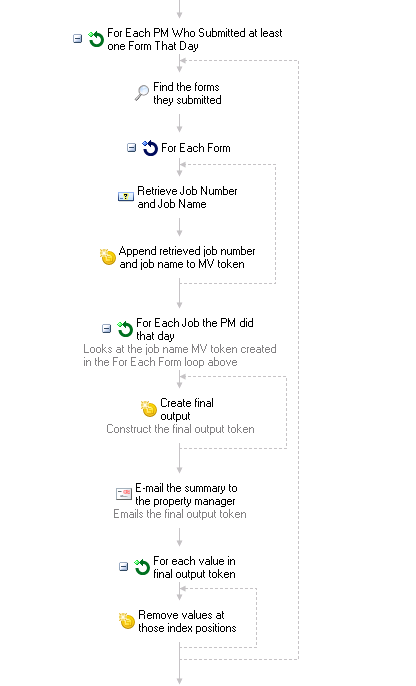 For Each PM Who Submitted at least one Form That Day

Find the forms they submitted

For Each Form

Retrieve Job Number and Job Name

Append retrieved job number and job name to MV token

For Each Job the PM did that day
Looks at the job name MV token created in the For Each Form loop above

Create final output
Construct the final output token

E-mail the summary to the property manager
Emails the final output token

For each value in final output token

Remove values at those index positions